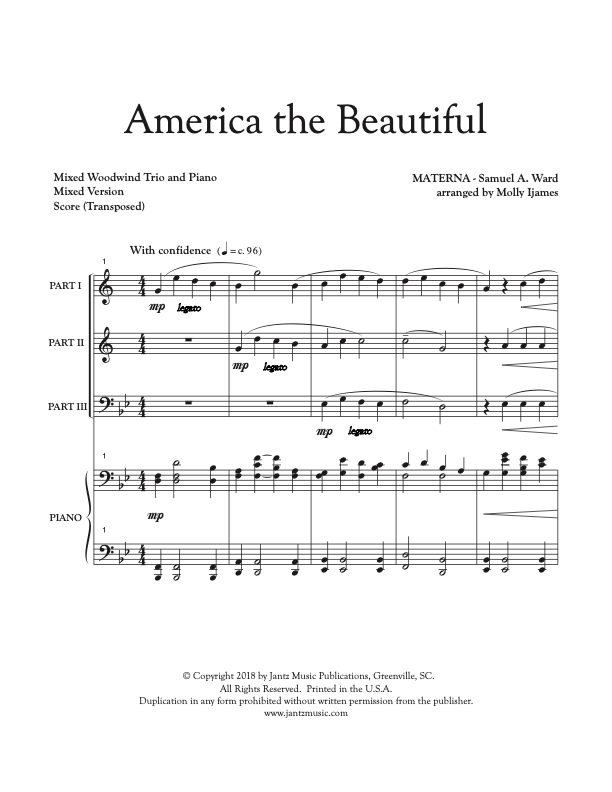 America the Beautiful

Mixed Woodwind Trio and Piano
Mixed Version
Score (Transposed)

MATERNA - Samuel A. Ward
arranged by Molly Ijames

With confidence (♩ = c. 96)

1

PART I
mp legato

PART II
mp legato

PART III
mp legato

1

PIANO
mp

1

© Copyright 2018 by Jantz Music Publications, Greenville, SC.
All Rights Reserved. Printed in the U.S.A.
Duplication in any form prohibited without written permission from the publisher.
www.jantzmusic.com